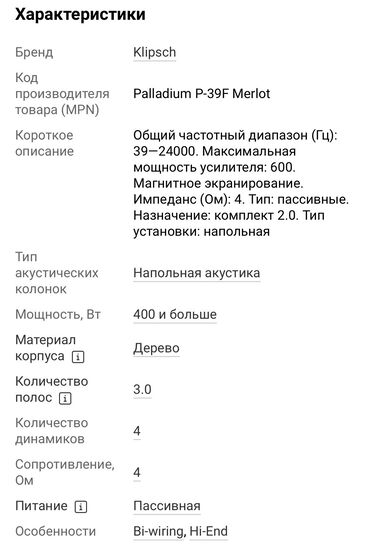 Характеристики

| | |
|---|---|
| Бренд | Klipsch |
| Код производителя товара (MPN) | Palladium P-39F Merlot |
| Короткое описание | Общий частотный диапазон (Гц): 39—24000. Максимальная мощность усилителя: 600. Магнитное экранирование. Импеданс (Ом): 4. Тип: пассивные. Назначение: комплект 2.0. Тип установки: напольная |
| Тип акустических колонок | Напольная акустика |
| Мощность, Вт | 400 и больше |
| Материал корпуса i | Дерево |
| Количество полос i | 3.0 |
| Количество динамиков | 4 |
| Сопротивление, Ом | 4 |
| Питание i | Пассивная |
| Особенности | Bi-wiring, Hi-End |